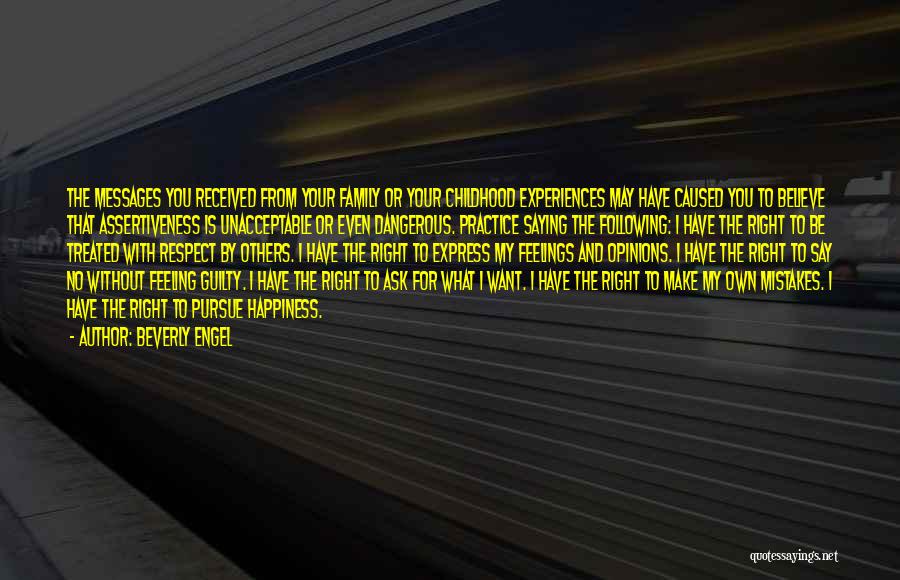 THE MESSAGES YOU RECEIVED FROM YOUR FAMILY OR YOUR CHILDHOOD EXPERIENCES MAY HAVE CAUSED YOU TO BELIEVE THAT ASSERTIVENESS IS UNACCEPTABLE OR EVEN DANGEROUS. PRACTICE SAYING THE FOLLOWING: I HAVE THE RIGHT TO BE TREATED WITH RESPECT BY OTHERS. I HAVE THE RIGHT TO EXPRESS MY FEELINGS AND OPINIONS. I HAVE THE RIGHT TO SAY NO WITHOUT FEELING GUILTY. I HAVE THE RIGHT TO ASK FOR WHAT I WANT. I HAVE THE RIGHT TO MAKE MY OWN MISTAKES. I HAVE THE RIGHT TO PURSUE HAPPINESS.

- AUTHOR: BEVERLY ENGEL

quotessayings.net